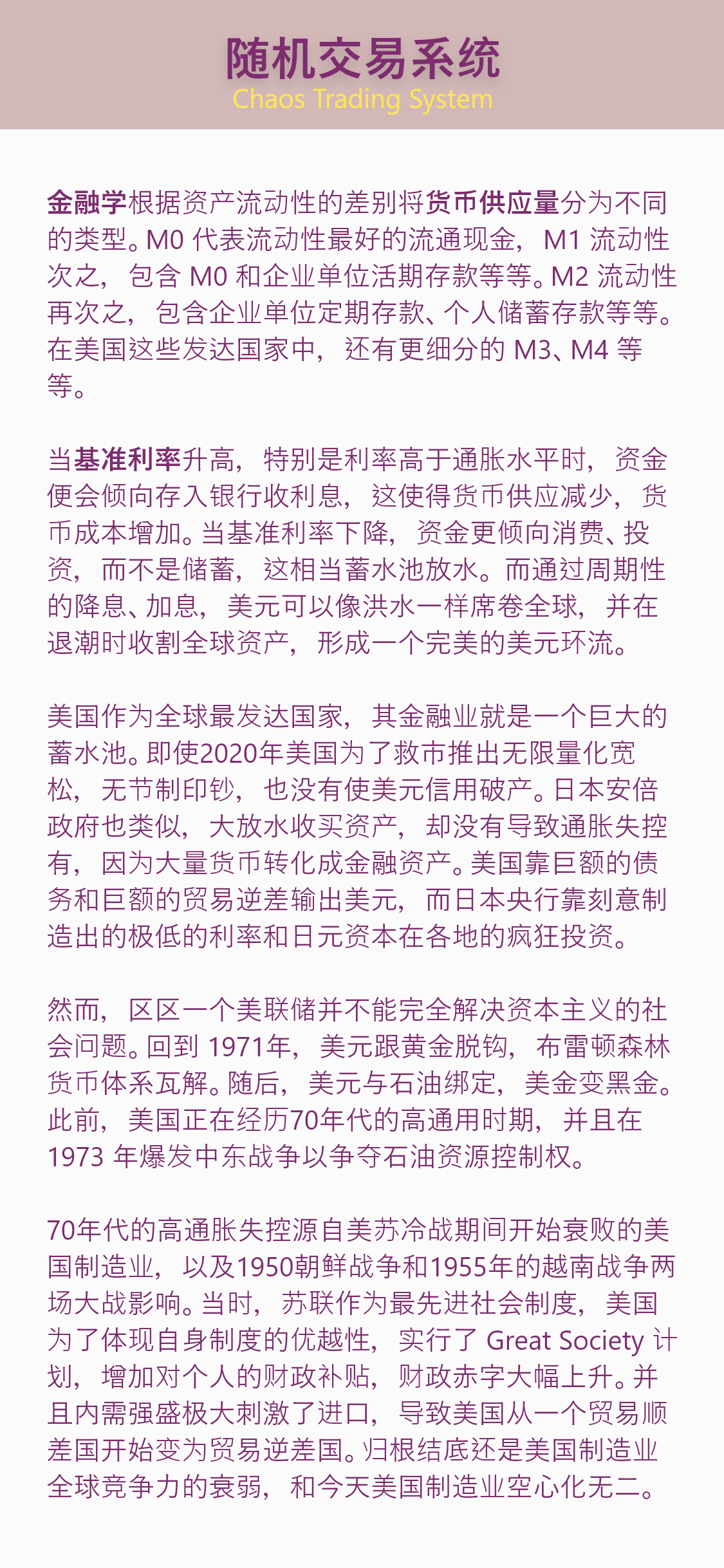 随机交易系统
Chaos Trading System

金融学根据资产流动性的差别将货币供应量分为不同的类型。M0 代表流动性最好的流通现金，M1 流动性次之，包含 M0 和企业单位活期存款等等。M2 流动性再次之，包含企业单位定期存款、个人储蓄存款等等。在美国这些发达国家中，还有更细分的 M3、M4 等等。

当基准利率升高，特别是利率高于通胀水平时，资金便会倾向存入银行收利息，这使得货币供应减少，货币成本增加。当基准利率下降，资金更倾向消费、投资，而不是储蓄，这相当蓄水池放水。而通过周期性的降息、加息，美元可以像洪水一样席卷全球，并在退潮时收割全球资产，形成一个完美的美元环流。

美国作为全球最发达国家，其金融业就是一个巨大的蓄水池。即使2020年美国为了救市推出无限量化宽松，无节制印钞，也没有使美元信用破产。日本安倍政府也类似，大放水收买资产，却没有导致通胀失控有，因为大量货币转化成金融资产。美国靠巨额的债务和巨额的贸易逆差输出美元，而日本央行靠刻意制造出的极低的利率和日元资本在各地的疯狂投资。

然而，区区一个美联储并不能完全解决资本主义的社会问题。回到 1971年，美元跟黄金脱钩，布雷顿森林货币体系瓦解。随后，美元与石油绑定，美金变黑金。此前，美国正在经历70年代的高通用时期，并且在 1973 年爆发中东战争以争夺石油资源控制权。

70年代的高通胀失控源自美苏冷战期间开始衰败的美国制造业，以及1950朝鲜战争和1955年的越南战争两场大战影响。当时，苏联作为最先进社会制度，美国为了体现自身制度的优越性，实行了 Great Society 计划，增加对个人的财政补贴，财政赤字大幅上升。并且内需强盛极大刺激了进口，导致美国从一个贸易顺差国开始变为贸易逆差国。归根结底还是美国制造业全球竞争力的衰弱，和今天美国制造业空心化无二。